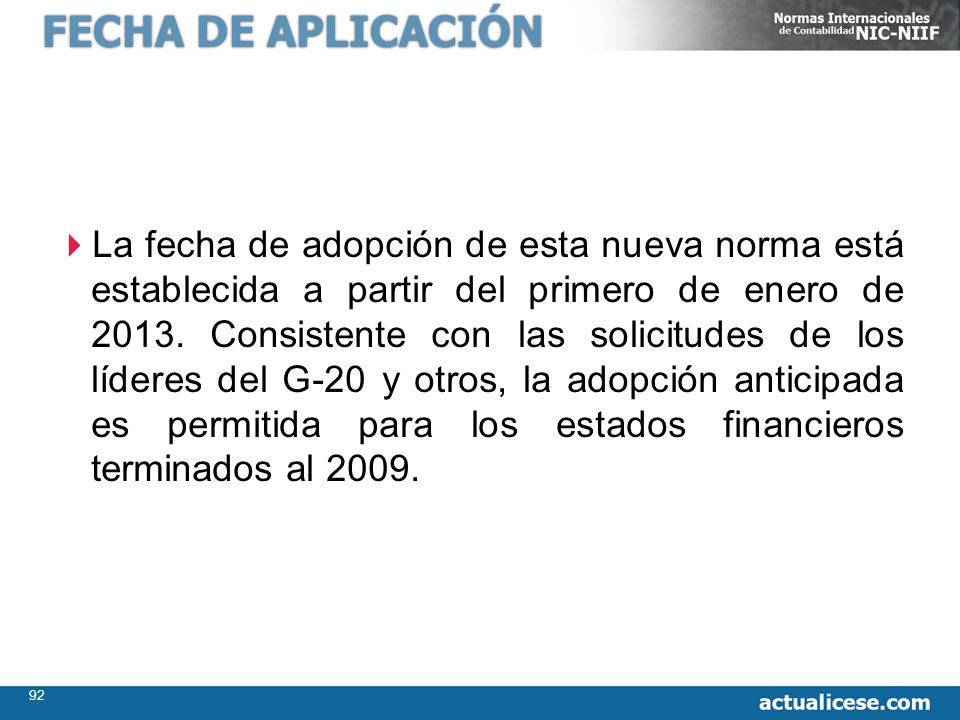 FECHA DE APLICACIÓN

Normas Internacionales de Contabilidad NIC-NIIF

La fecha de adopción de esta nueva norma está establecida a partir del primero de enero de 2013. Consistente con las solicitudes de los líderes del G-20 y otros, la adopción anticipada es permitida para los estados financieros terminados al 2009.

92

actualicese.com